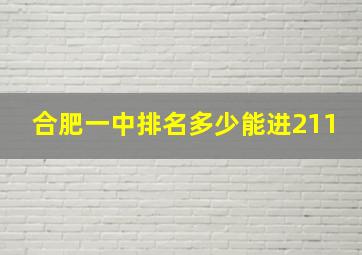 合肥一中排名多少能进211